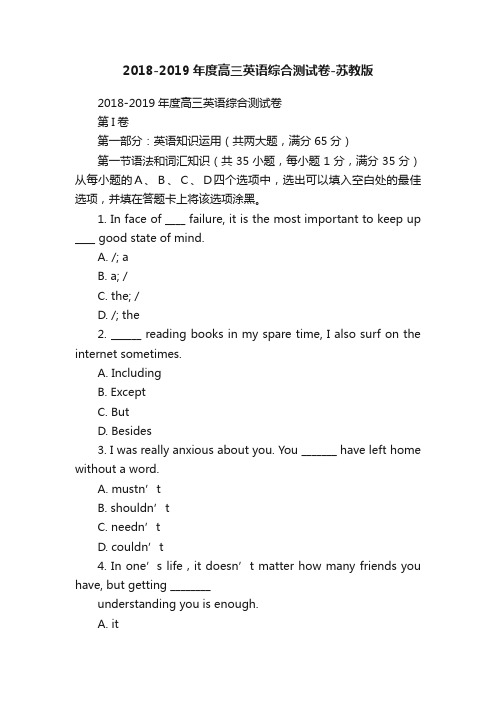 2018-2019年度高三英语综合测试卷-苏教版

2018-2019年度高三英语综合测试卷

第I卷

第一部分：英语知识运用（共两大题，满分65分）

第一节语法和词汇知识（共35小题，每小题1分，满分35分）从每小题的A、B、C、D四个选项中，选出可以填入空白处的最佳选项，并填在答题卡上将该选项涂黑。

1. In face of ____ failure, it is the most important to keep up ____ good state of mind.

A. /; a

B. a; /

C. the; /

D. /; the

2. ______ reading books in my spare time, I also surf on the internet sometimes.

A. Including

B. Except

C. But

D. Besides

3. I was really anxious about you. You _______ have left home without a word.

A. mustn’t

B. shouldn’t

C. needn’t

D. couldn’t

4. In one’s life , it doesn’t matter how many friends you have, but getting ________

understanding you is enough.

A. it